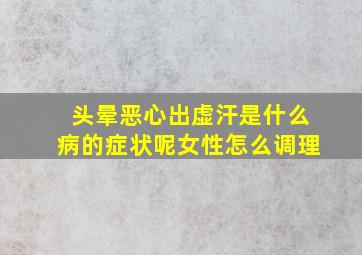 头晕恶心出虚汗是什么病的症状呢女性怎么调理